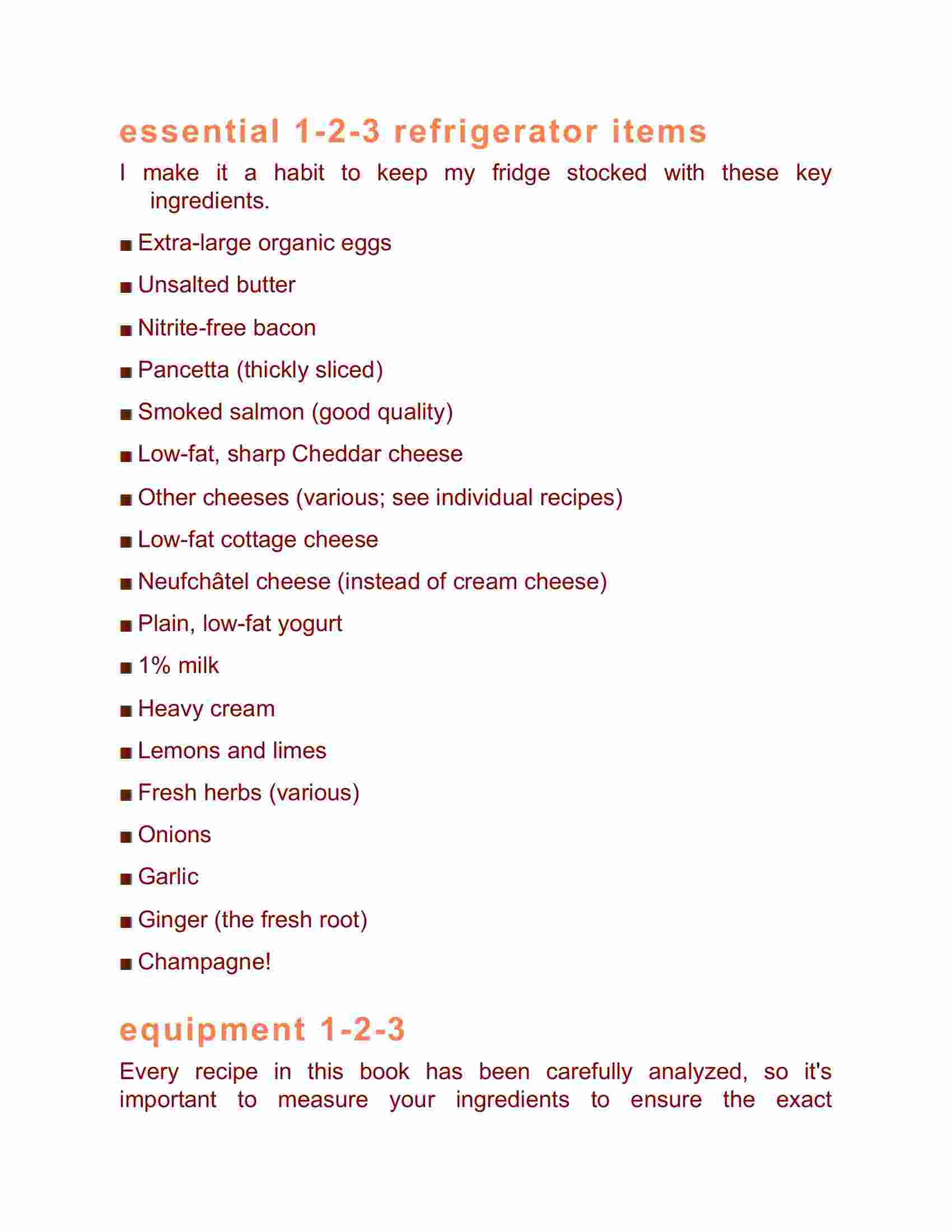 essential 1-2-3 refrigerator items

I make it a habit to keep my fridge stocked with these key ingredients.

■ Extra-large organic eggs

■ Unsalted butter

■ Nitrite-free bacon

■ Pancetta (thickly sliced)

■ Smoked salmon (good quality)

■ Low-fat, sharp Cheddar cheese

■ Other cheeses (various; see individual recipes)

■ Low-fat cottage cheese

■ Neufchâtel cheese (instead of cream cheese)

■ Plain, low-fat yogurt

■ 1% milk

■ Heavy cream

■ Lemons and limes

■ Fresh herbs (various)

■ Onions

■ Garlic

■ Ginger (the fresh root)

■ Champagne!

equipment 1-2-3

Every recipe in this book has been carefully analyzed, so it's important to measure your ingredients to ensure the exact